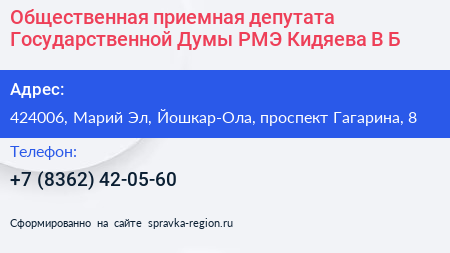 Общественная приемная депутата Государственной Думы РМЭ Кидяева В Б

Адрес:

424006, Марий Эл, Йошкар-Ола, проспект Гагарина, 8

Телефон:

+7 (8362) 42-05-60

Сформированно на сайте spravka-region.ru